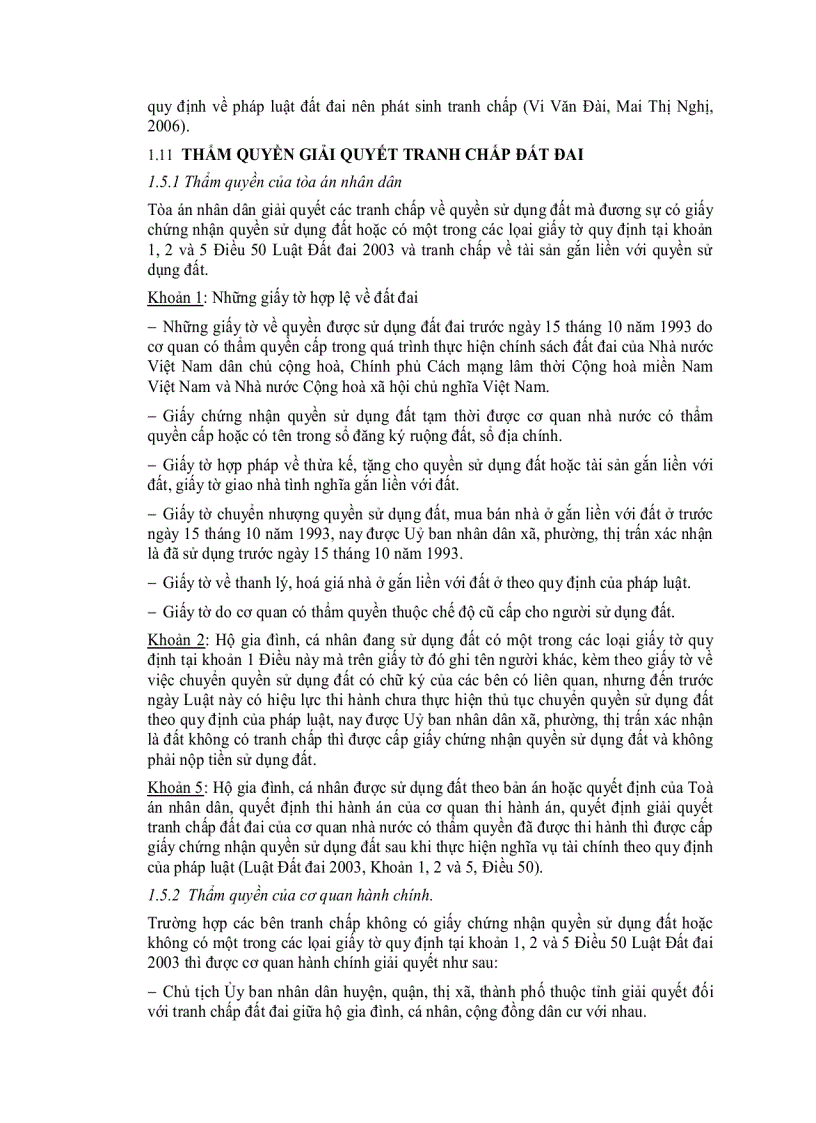 quy định về pháp luật đất đai nên phát sinh tranh chấp (Vi Văn Đài, Mai Thị Nghị, 2006).

1.11 THẨM QUYỀN GIẢI QUYẾT TRANH CHẤP ĐẤT ĐAI

1.5.1 Thẩm quyền của tòa án nhân dân

Tòa án nhân dân giải quyết các tranh chấp về quyền sử dụng đất mà đương sự có giấy chứng nhận quyền sử dụng đất hoặc có một trong các loại giấy tờ quy định tại khoản 1, 2 và 5 Điều 50 Luật Đất đai 2003 và tranh chấp về tài sản gắn liền với quyền sử dụng đất.

Khoản 1: Những giấy tờ hợp lệ về đất đai

– Những giấy tờ về quyền được sử dụng đất đai trước ngày 15 tháng 10 năm 1993 do cơ quan có thẩm quyền cấp trong quá trình thực hiện chính sách đất đai của Nhà nước Việt Nam dân chủ cộng hoà, Chính phủ Cách mạng lâm thời Cộng hoà miền Nam Việt Nam và Nhà nước Cộng hoà xã hội chủ nghĩa Việt Nam.

– Giấy chứng nhận quyền sử dụng đất tạm thời được cơ quan nhà nước có thẩm quyền cấp hoặc có tên trong sổ đăng ký ruộng đất, sổ địa chính.

– Giấy tờ hợp pháp về thừa kế, tặng cho quyền sử dụng đất hoặc tài sản gắn liền với đất, giấy tờ giao nhà tình nghĩa gắn liền với đất.

– Giấy tờ chuyển nhượng quyền sử dụng đất, mua bán nhà ở gắn liền với đất ở trước ngày 15 tháng 10 năm 1993, nay được Uỷ ban nhân dân xã, phường, thị trấn xác nhận là đã sử dụng trước ngày 15 tháng 10 năm 1993.

– Giấy tờ về thanh lý, hoá giá nhà ở gắn liền với đất ở theo quy định của pháp luật.

– Giấy tờ do cơ quan có thẩm quyền thuộc chế độ cũ cấp cho người sử dụng đất.

Khoản 2: Hộ gia đình, cá nhân đang sử dụng đất có một trong các loại giấy tờ quy định tại khoản 1 Điều này mà trên giấy tờ đó ghi tên người khác, kèm theo giấy tờ về việc chuyển quyền sử dụng đất có chữ ký của các bên có liên quan, nhưng đến trước ngày Luật này có hiệu lực thi hành chưa thực hiện thủ tục chuyển quyền sử dụng đất theo quy định của pháp luật, nay được Uỷ ban nhân dân xã, phường, thị trấn xác nhận là đất không có tranh chấp thì được cấp giấy chứng nhận quyền sử dụng đất và không phải nộp tiền sử dụng đất.

Khoản 5: Hộ gia đình, cá nhân được sử dụng đất theo bản án hoặc quyết định của Toà án nhân dân, quyết định thi hành án của cơ quan thi hành án, quyết định giải quyết tranh chấp đất đai của cơ quan nhà nước có thẩm quyền đã được thi hành thì được cấp giấy chứng nhận quyền sử dụng đất sau khi thực hiện nghĩa vụ tài chính theo quy định của pháp luật (Luật Đất đai 2003, Khoản 1, 2 và 5, Điều 50).

1.5.2 Thẩm quyền của cơ quan hành chính.

Trường hợp các bên tranh chấp không có giấy chứng nhận quyền sử dụng đất hoặc không có một trong các loại giấy tờ quy định tại khoản 1, 2 và 5 Điều 50 Luật Đất đai 2003 thì được cơ quan hành chính giải quyết như sau:

– Chủ tịch Ủy ban nhân dân huyện, quận, thị xã, thành phố thuộc tỉnh giải quyết đối với tranh chấp đất đai giữa hộ gia đình, cá nhân, cộng đồng dân cư với nhau.